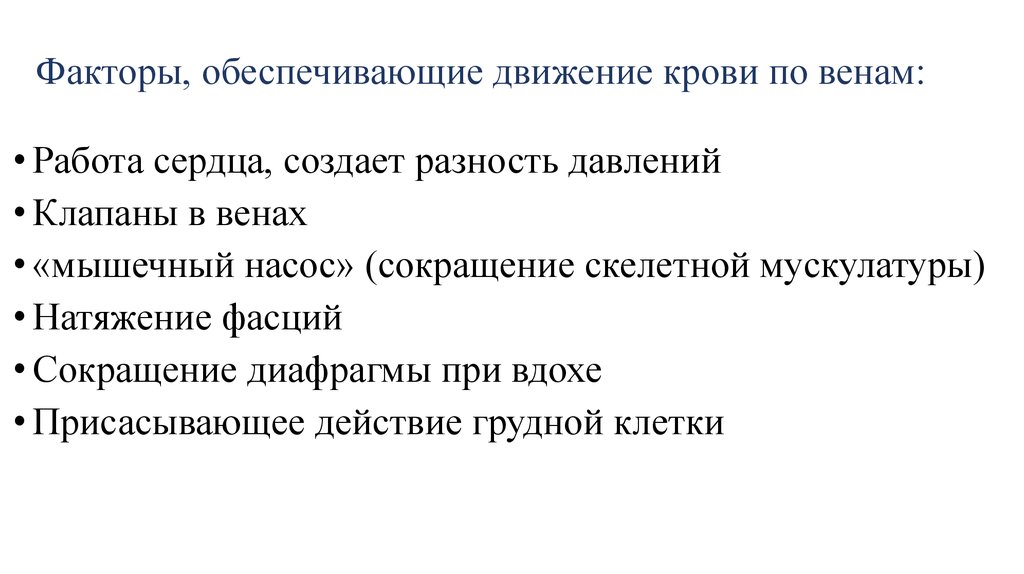 Факторы, обеспечивающие движение крови по венам:

• Работа сердца, создает разность давлений
• Клапаны в венах
• «мышечный насос» (сокращение скелетной мускулатуры)
• Натяжение фасций
• Сокращение диафрагмы при вдохе
• Присасывающее действие грудной клетки